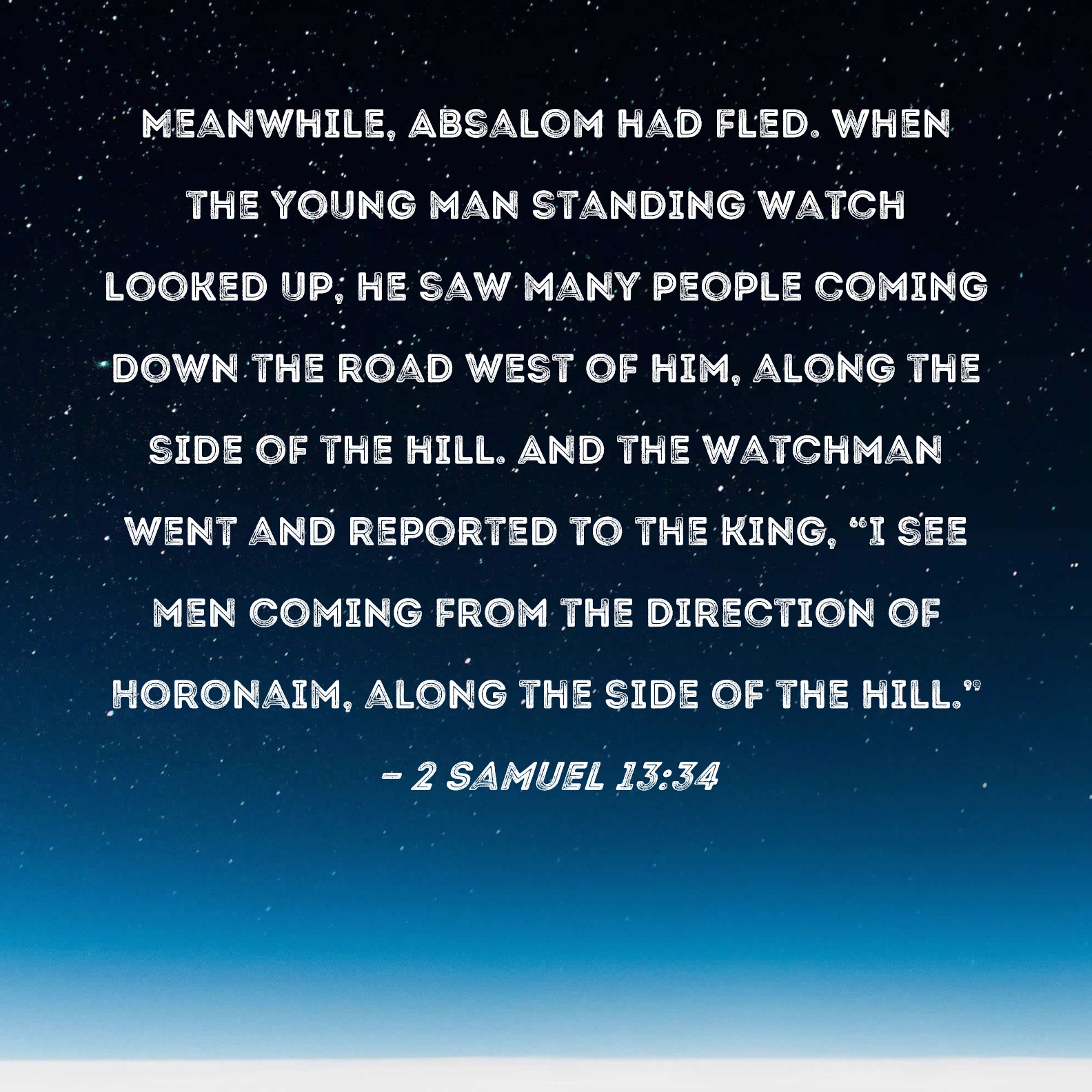 MEANWHILE, ABSALOM HAD FLED. WHEN THE YOUNG MAN STANDING WATCH LOOKED UP, HE SAW MANY PEOPLE COMING DOWN THE ROAD WEST OF HIM, ALONG THE SIDE OF THE HILL. AND THE WATCHMAN WENT AND REPORTED TO THE KING, "I SEE MEN COMING FROM THE DIRECTION OF HORONAIM, ALONG THE SIDE OF THE HILL."

- 2 SAMUEL 13:34